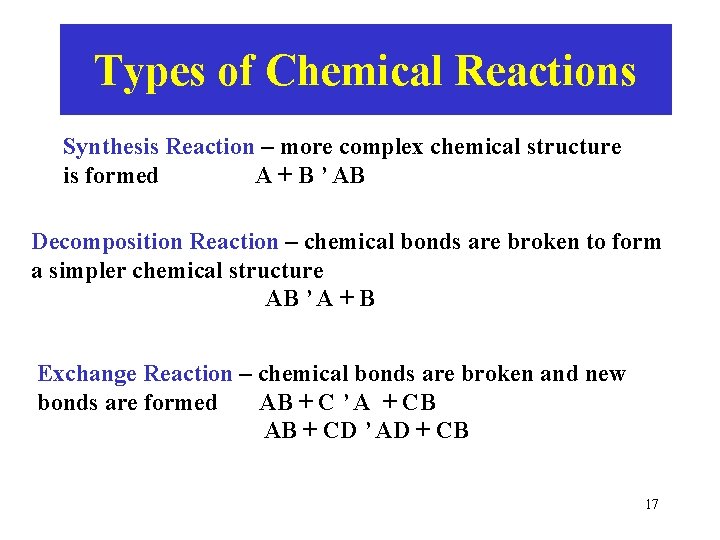 Types of Chemical Reactions

Synthesis Reaction – more complex chemical structure is formed A + B ’ AB

Decomposition Reaction – chemical bonds are broken to form a simpler chemical structure
AB ’ A + B

Exchange Reaction – chemical bonds are broken and new bonds are formed AB + C ’ A + CB
AB + CD ’ AD + CB

17